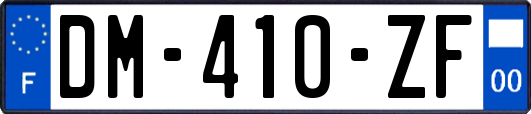 F
DM-410-ZF
00